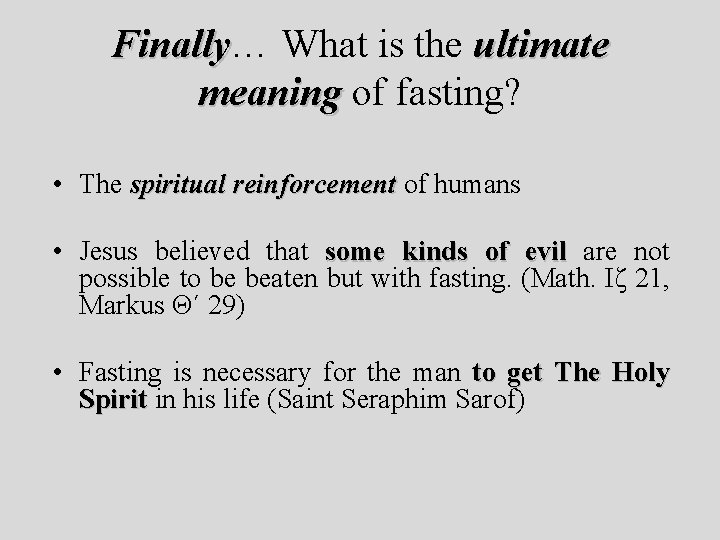 Finally… What is the ultimate meaning of fasting?

• The spiritual reinforcement of humans

• Jesus believed that some kinds of evil are not possible to be beaten but with fasting. (Math. Ιζ 21, Markus Θ΄ 29)

• Fasting is necessary for the man to get The Holy Spirit in his life (Saint Seraphim Sarof)